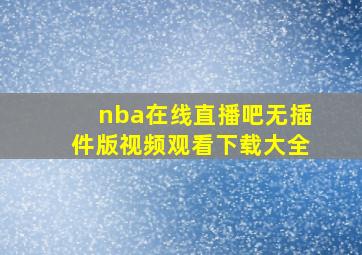 nba在线直播吧无插件版视频观看下载大全